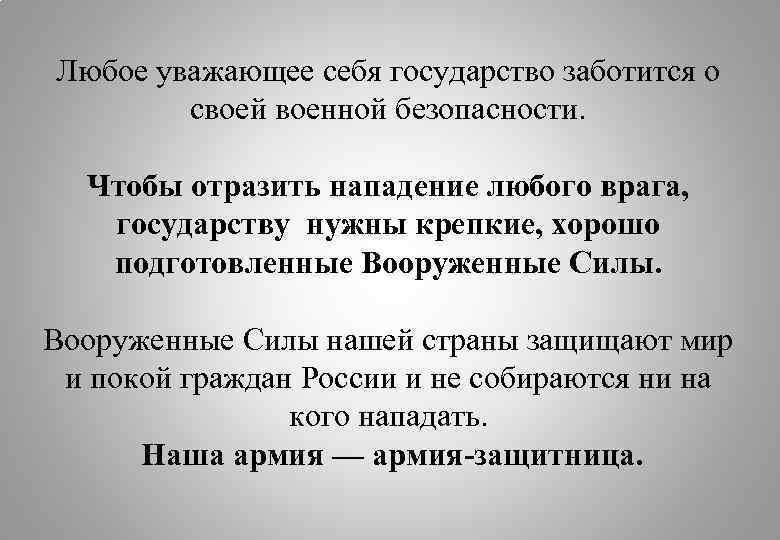 Любое уважающее себя государство заботится о своей военной безопасности.

Чтобы отразить нападение любого врага, государству нужны крепкие, хорошо подготовленные Вооруженные Силы.

Вооруженные Силы нашей страны защищают мир и покой граждан России и не собираются ни на кого нападать.
Наша армия — армия-защитница.